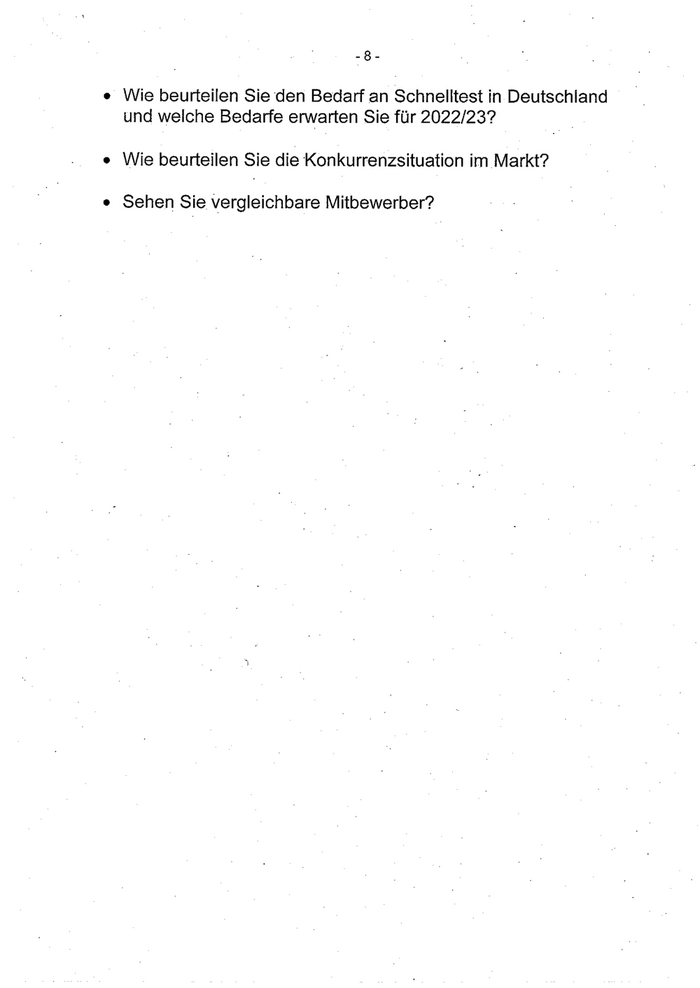 - 8 -

• Wie beurteilen Sie den Bedarf an Schnelltest in Deutschland und welche Bedarfe erwarten Sie für 2022/23?

• Wie beurteilen Sie die Konkurrenzsituation im Markt?

• Sehen Sie vergleichbare Mitbewerber?